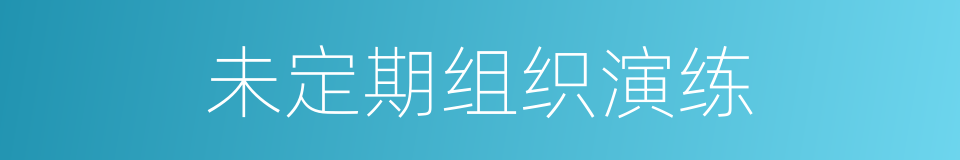 未定期组织演练